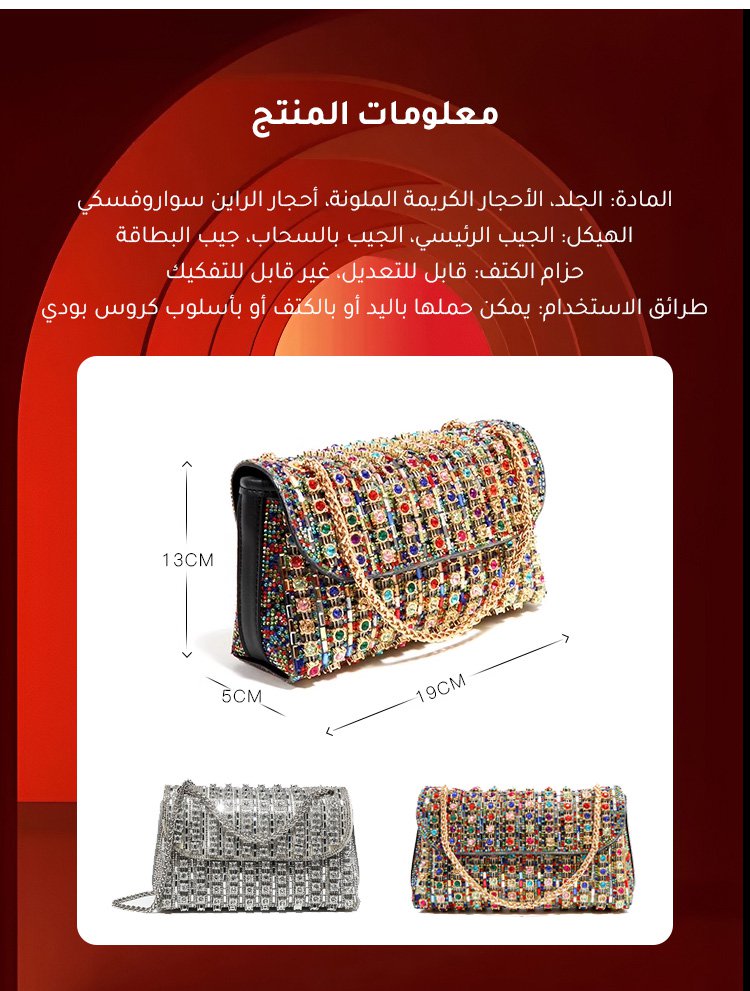 معلومات المنتج

المادة: الجلد، الأحجار الكريمة الملونة، أحجار الراين سواروفسكي
الهيكل: الجيب الرئيسي، الجيب بالسحاب، جيب البطاقة
حزام الكتف: قابل للتعديل، غير قابل للتفكيك
طرائق الاستخدام: يمكن حملها باليد أو بالكتف أو بأسلوب كروس بودي

13CM
5CM
19CM